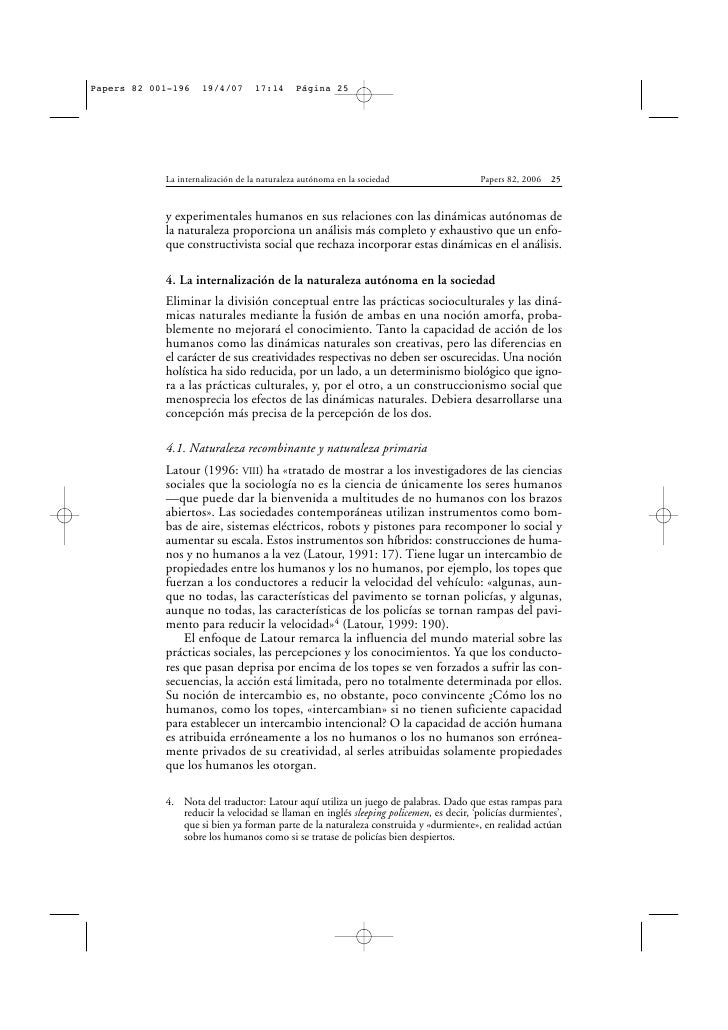 Papers 82 001-196   19/4/07   17:14   Página 25

La internalización de la naturaleza autónoma en la sociedad   Papers 82, 2006   25

y experimentales humanos en sus relaciones con las dinámicas autónomas de la naturaleza proporciona un análisis más completo y exhaustivo que un enfoque constructivista social que rechaza incorporar estas dinámicas en el análisis.

4. La internalización de la naturaleza autónoma en la sociedad

Eliminar la división conceptual entre las prácticas socioculturales y las dinámicas naturales mediante la fusión de ambas en una noción amorfa, probablemente no mejorará el conocimiento. Tanto la capacidad de acción de los humanos como las dinámicas naturales son creativas, pero las diferencias en el carácter de sus creatividades respectivas no deben ser oscurecidas. Una noción holística ha sido reducida, por un lado, a un determinismo biológico que ignora a las prácticas culturales, y, por el otro, a un construccionismo social que menosprecia los efectos de las dinámicas naturales. Debiera desarrollarse una concepción más precisa de la percepción de los dos.

4.1. Naturaleza recombinante y naturaleza primaria

Latour (1996: VIII) ha «tratado de mostrar a los investigadores de las ciencias sociales que la sociología no es la ciencia de únicamente los seres humanos —que puede dar la bienvenida a multitudes de no humanos con los brazos abiertos». Las sociedades contemporáneas utilizan instrumentos como bombas de aire, sistemas eléctricos, robots y pistones para recomponer lo social y aumentar su escala. Estos instrumentos son híbridos: construcciones de humanos y no humanos a la vez (Latour, 1991: 17). Tiene lugar un intercambio de propiedades entre los humanos y los no humanos, por ejemplo, los topes que fuerzan a los conductores a reducir la velocidad del vehículo: «algunas, aunque no todas, las características del pavimento se tornan policías, y algunas, aunque no todas, las características de los policías se tornan rampas del pavimento para reducir la velocidad»$^4$ (Latour, 1999: 190).

El enfoque de Latour remarca la influencia del mundo material sobre las prácticas sociales, las percepciones y los conocimientos. Ya que los conductores que pasan deprisa por encima de los topes se ven forzados a sufrir las consecuencias, la acción está limitada, pero no totalmente determinada por ellos. Su noción de intercambio es, no obstante, poco convincente ¿Cómo los no humanos, como los topes, «intercambian» si no tienen suficiente capacidad para establecer un intercambio intencional? O la capacidad de acción humana es atribuida erróneamente a los no humanos o los no humanos son erróneamente privados de su creatividad, al serles atribuidas solamente propiedades que los humanos les otorgan.

4. Nota del traductor: Latour aquí utiliza un juego de palabras. Dado que estas rampas para reducir la velocidad se llaman en inglés sleeping policemen, es decir, 'policías durmientes', que si bien ya forman parte de la naturaleza construida y «durmiente», en realidad actúan sobre los humanos como si se tratase de policías bien despiertos.